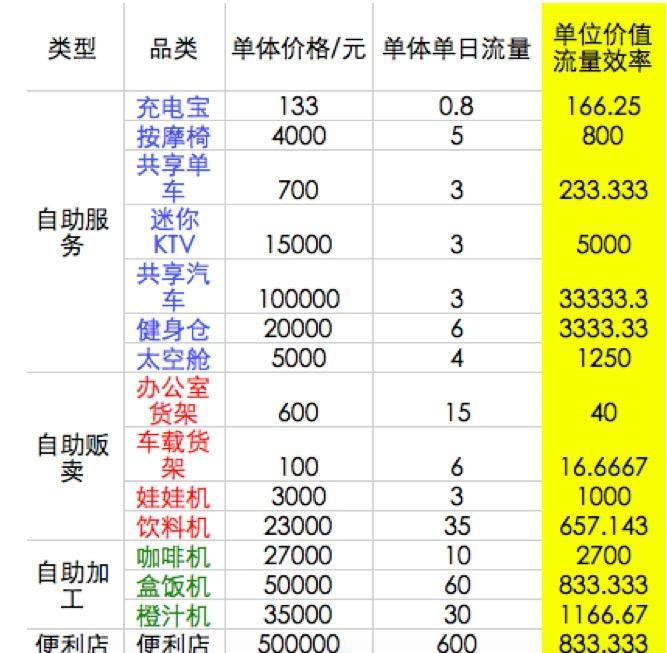 | 类型 | 品类 | 单体价格/元 | 单体单日流量 | 单位价值流量效率 |
|---|---|---|---|---|
| 自助服务 | 充电宝 | 133 | 0.8 | 166.25 |
| | 按摩椅 | 4000 | 5 | 800 |
| | 共享单车 | 700 | 3 | 233.333 |
| | 迷你KTV | 15000 | 3 | 5000 |
| | 共享汽车 | 100000 | 3 | 33333.3 |
| | 健身仓 | 20000 | 6 | 3333.33 |
| | 太空舱 | 5000 | 4 | 1250 |
| 自助贩卖 | 办公室货架 | 600 | 15 | 40 |
| | 车载货架 | 100 | 6 | 16.6667 |
| | 娃娃机 | 3000 | 3 | 1000 |
| | 饮料机 | 23000 | 35 | 657.143 |
| 自助加工 | 咖啡机 | 27000 | 10 | 2700 |
| | 盒饭机 | 50000 | 60 | 833.333 |
| | 橙汁机 | 35000 | 30 | 1166.67 |
| 便利店 | 便利店 | 500000 | 600 | 833.333 |